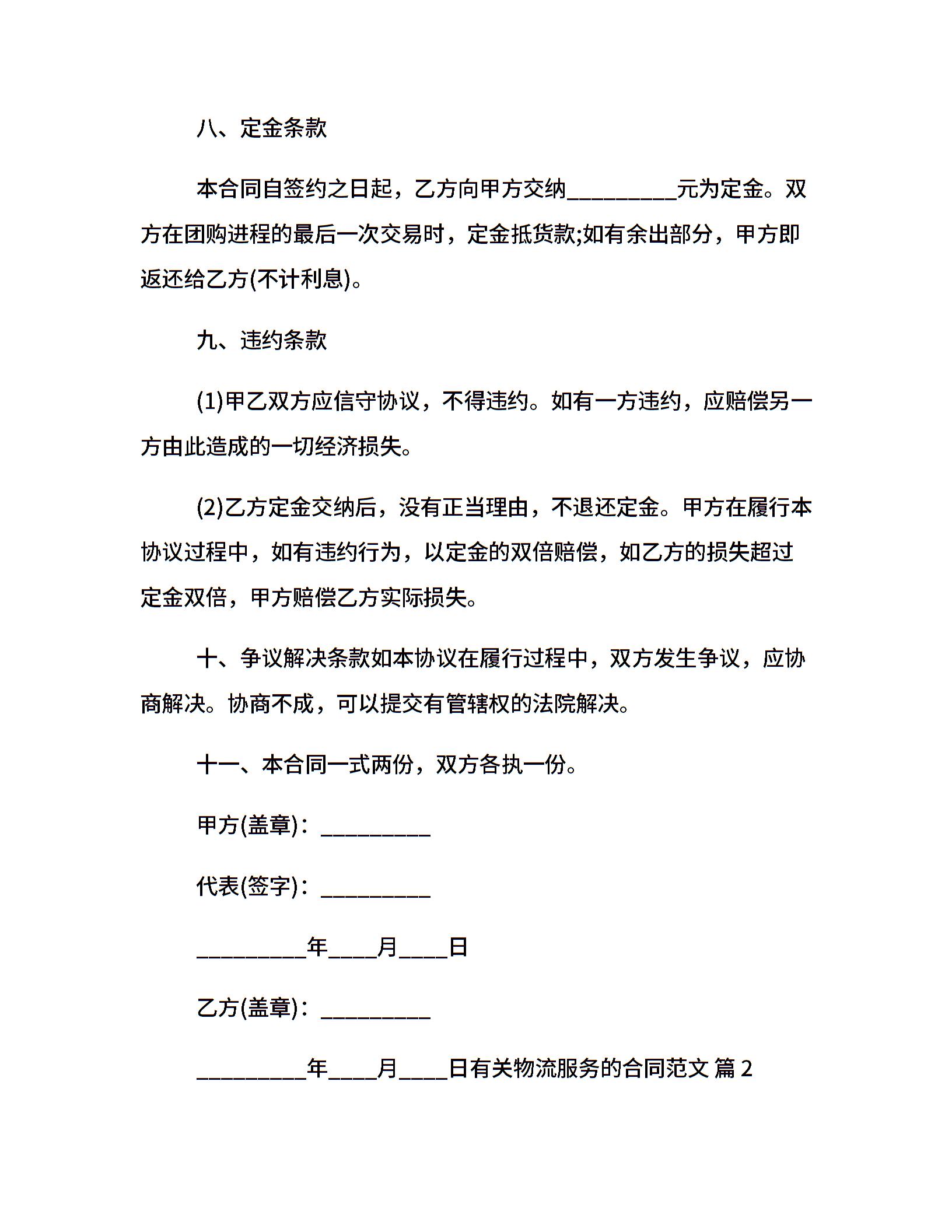 八、定金条款

本合同自签约之日起，乙方向甲方交纳__________元为定金。双方在团购进程的最后一次交易时，定金抵货款;如有余出部分，甲方即返还给乙方(不计利息)。

九、违约条款

(1)甲乙双方应信守协议，不得违约。如有一方违约，应赔偿另一方由此造成的一切经济损失。

(2)乙方定金交纳后，没有正当理由，不退还定金。甲方在履行本协议过程中，如有违约行为，以定金的双倍赔偿，如乙方的损失超过定金双倍，甲方赔偿乙方实际损失。

十、争议解决条款如本协议在履行过程中，双方发生争议，应协商解决。协商不成，可以提交有管辖权的法院解决。

十一、本合同一式两份，双方各执一份。

甲方(盖章)：__________

代表(签字)：__________

__________年____月____日

乙方(盖章)：__________

__________年____月____日有关物流服务的合同范文 篇 2